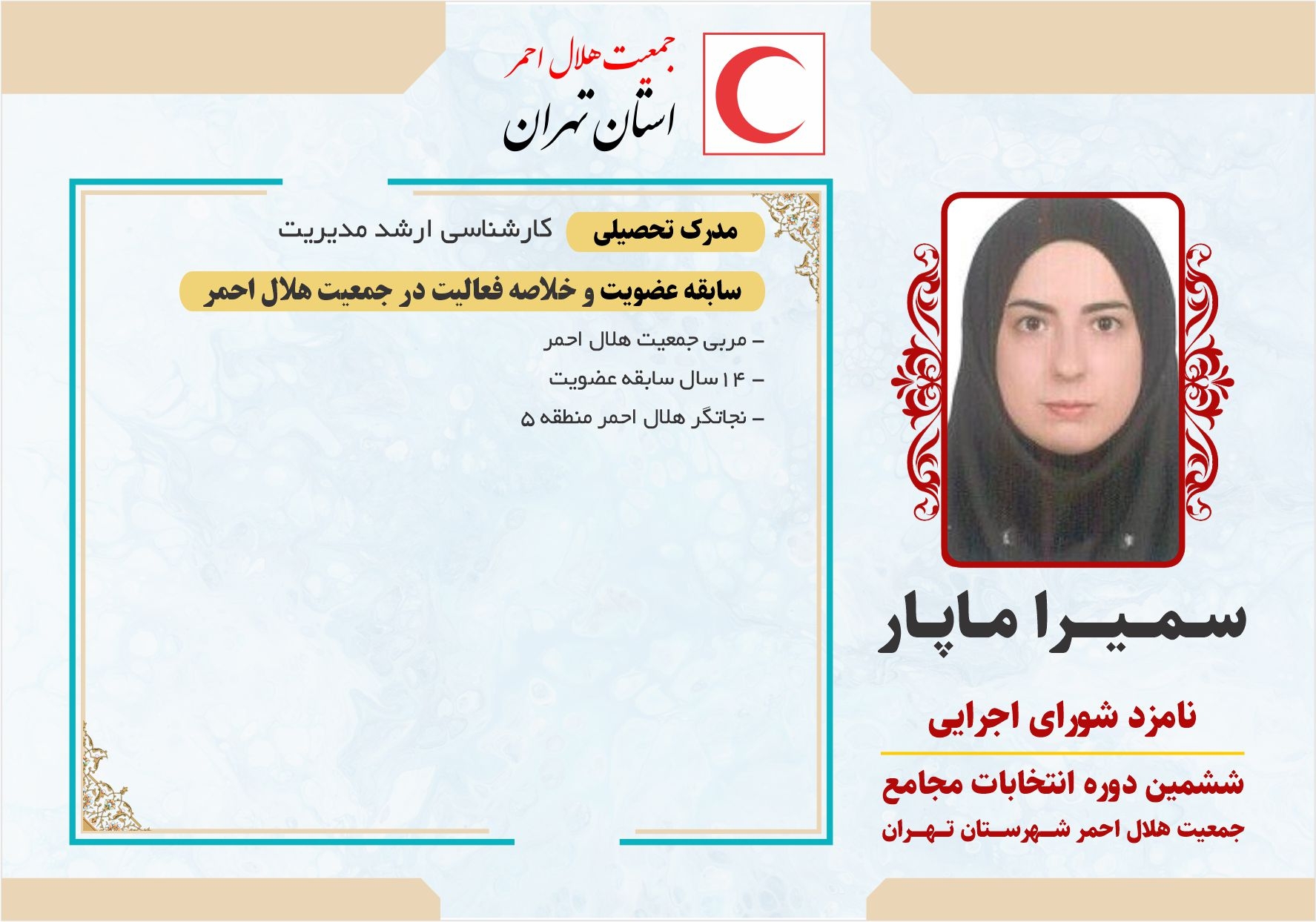 جمعیت هلال احمر
استان تهران

مدرک تحصیلی کارشناسی ارشد مدیریت

سابقه عضویت و خلاصه فعالیت در جمعیت هلال احمر

– مربی جمعیت هلال احمر

– ۱۴ سال سابقه عضویت

– نجاتگر هلال احمر منطقه ۵

سمیرا ماپار

نامزد شورای اجرایی

ششمین دوره انتخابات مجامع

جمعیت هلال احمر شهرستان تهران